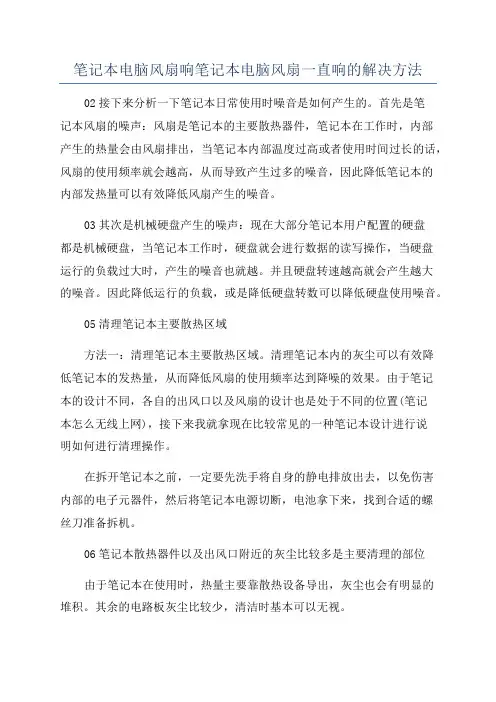 笔记本电脑风扇响笔记本电脑风扇一直响的解决方法

02接下来分析一下笔记本日常使用时噪音是如何产生的。首先是笔记本风扇的噪声：风扇是笔记本的主要散热器件，笔记本在工作时，内部产生的热量会由风扇排出，当笔记本内部温度过高或者使用时间过长的话，风扇的使用频率就会越高，从而导致产生过多的噪音，因此降低笔记本的内部发热量可以有效降低风扇产生的噪音。

03其次是机械硬盘产生的噪声：现在大部分笔记本用户配置的硬盘都是机械硬盘，当笔记本工作时，硬盘就会进行数据的读写操作，当硬盘运行的负载过大时，产生的噪音也就越。并且硬盘转速越高就会产生越大的噪音。因此降低运行的负载，或是降低硬盘转数可以降低硬盘使用噪音。

05清理笔记本主要散热区域

方法一：清理笔记本主要散热区域。清理笔记本内的灰尘可以有效降低笔记本的发热量，从而降低风扇的使用频率达到降噪的效果。由于笔记本的设计不同，各自的出风口以及风扇的设计也是处于不同的位置(笔记本怎么无线上网)，接下来我就拿现在比较常见的一种笔记本设计进行说明如何进行清理操作。

在拆开笔记本之前，一定要先洗手将自身的静电排放出去，以免伤害内部的电子元器件，然后将笔记本电源切断，电池拿下来，找到合适的螺丝刀准备拆机。

06笔记本散热器件以及出风口附近的灰尘比较多是主要清理的部位

由于笔记本在使用时，热量主要靠散热设备导出，灰尘也会有明显的堆积。其余的电路板灰尘比较少，清洁时基本可以无视。